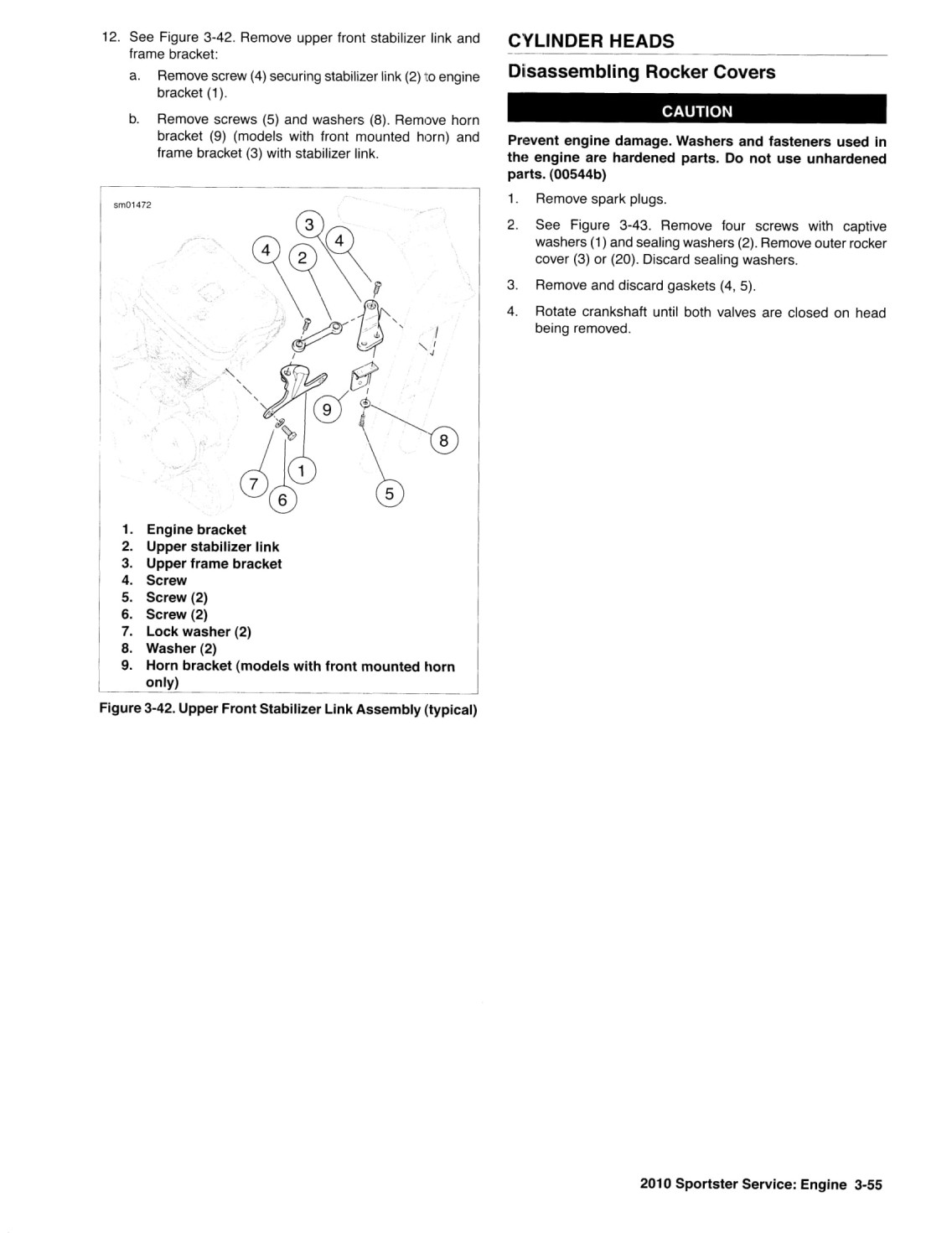 12. See Figure 3-42. Remove upper front stabilizer link and frame bracket:

a. Remove screw (4) securing stabilizer link (2) to engine bracket (1).

b. Remove screws (5) and washers (8). Remove horn bracket (9) (models with front mounted horn) and frame bracket (3) with stabilizer link.

sm01472

3
4
4
2
9
8
1
7
6
5

1. Engine bracket
2. Upper stabilizer link
3. Upper frame bracket
4. Screw
5. Screw (2)
6. Screw (2)
7. Lock washer (2)
8. Washer (2)
9. Horn bracket (models with front mounted horn only)

Figure 3-42. Upper Front Stabilizer Link Assembly (typical)

CYLINDER HEADS

Disassembling Rocker Covers

CAUTION

Prevent engine damage. Washers and fasteners used in the engine are hardened parts. Do not use unhardened parts. (00544b)

1. Remove spark plugs.

2. See Figure 3-43. Remove four screws with captive washers (1) and sealing washers (2). Remove outer rocker cover (3) or (20). Discard sealing washers.

3. Remove and discard gaskets (4, 5).

4. Rotate crankshaft until both valves are closed on head being removed.

2010 Sportster Service: Engine 3-55